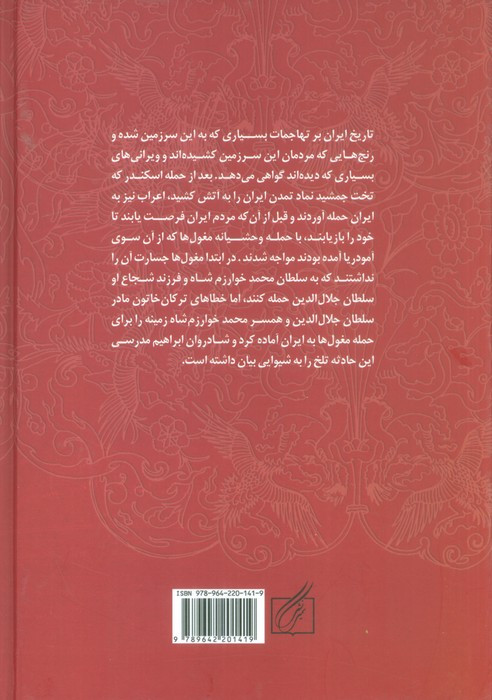 تاریخ ایران بر تهاجمات بسیاری که به این سرزمین شده و رنج‌هایی که مردمان این سرزمین کشیده‌اند و ویرانی‌های بسیاری که دیده‌اند گواهی می‌دهد. بعد از حمله اسکندر که تخت جمشید نماد تمدن ایران را به آتش کشید، اعراب نیز به ایران حمله آوردند و قبل از آن که مردم ایران فرصت یابند تا خود را بازیابند، با حمله وحشیانه مغول‌ها که از آن سوی آمودریا آمده بودند مواجه شدند. در ابتدا مغول‌ها جسارت آن را نداشتند که به سلطان محمد خوارزم شاه و فرزند شجاع او سلطان جلال‌الدین حمله کنند، اما خطاهای ترکان‌خاتون مادر سلطان جلال‌الدین و همسر محمد خوارزم‌شاه زمینه را برای حمله مغول‌ها به ایران آماده کرد و شادروان ابراهیم مدرسی این حادثه تلخ را به شیوایی بیان داشته است.

ISBN 978-964-220-141-9

9 789642 201419